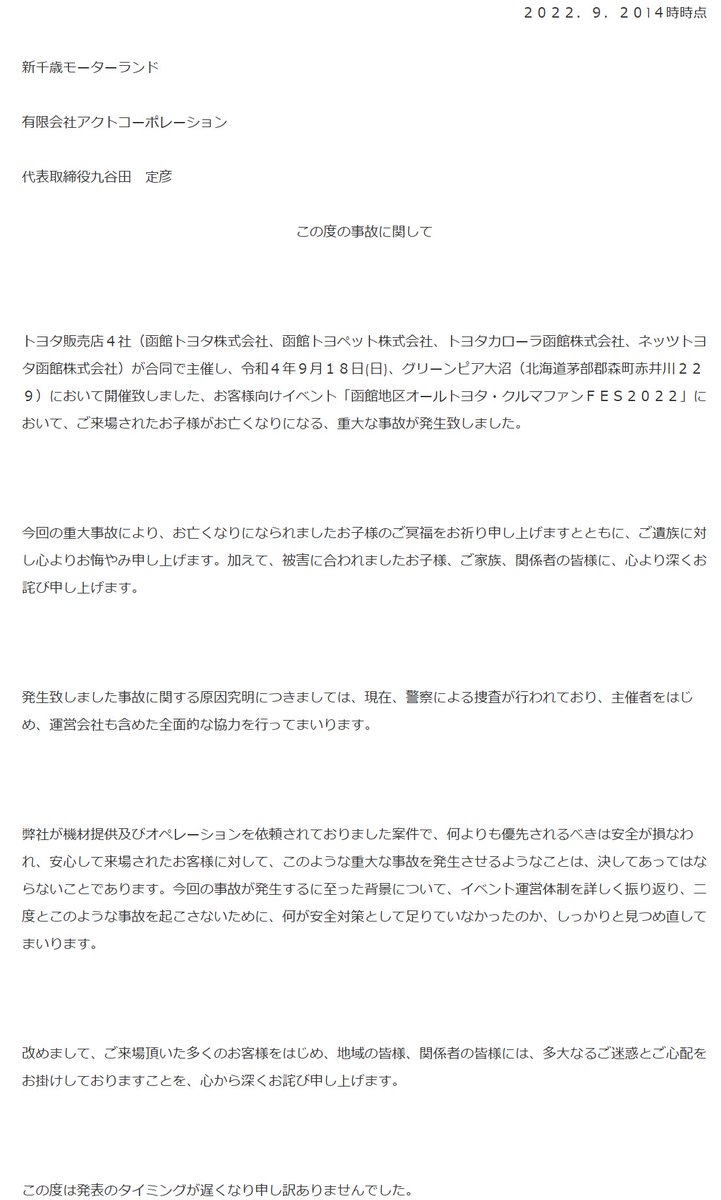 ２０２２．９．２０14時時点

新千歳モーターランド

有限会社アクトコーポレーション

代表取締役九谷田　定彦

この度の事故に関して

トヨタ販売店４社（函館トヨタ株式会社、函館トヨペット株式会社、トヨタカローラ函館株式会社、ネッツトヨタ函館株式会社）が合同で主催し、令和４年９月１８日(日)、グリーンピア大沼（北海道茅部郡森町赤井川２２９）において開催致しました、お客様向けイベント「函館地区オールトヨタ・クルマファンＦＥＳ２０２２」において、ご来場されたお子様がお亡くなりになる、重大な事故が発生致しました。

今回の重大事故により、お亡くなりになられましたお子様のご冥福をお祈り申し上げますとともに、ご遺族に対し心よりお悔やみ申し上げます。加えて、被害に合われましたお子様、ご家族、関係者の皆様に、心より深くお詫び申し上げます。

発生致しました事故に関する原因究明につきましては、現在、警察による捜査が行われており、主催者をはじめ、運営会社も含めた全面的な協力を行ってまいります。

弊社が機材提供及びオペレーションを依頼されておりました案件で、何よりも優先されるべきは安全が損なわれ、安心して来場されたお客様に対して、このような重大な事故を発生させるようなことは、決してあってはならないことであります。今回の事故が発生するに至った背景について、イベント運営体制を詳しく振り返り、二度とこのような事故を起こさないために、何が安全対策として足りていなかったのか、しっかりと見つめ直してまいります。

改めまして、ご来場頂いた多くのお客様をはじめ、地域の皆様、関係者の皆様には、多大なるご迷惑とご心配をお掛けしておりますことを、心から深くお詫び申し上げます。

この度は発表のタイミングが遅くなり申し訳ありませんでした。